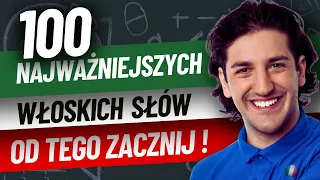 100
NAJWAŻNIEJSZYCH
WŁOSKICH SŁÓW
OD TEGO ZACZNIJ !